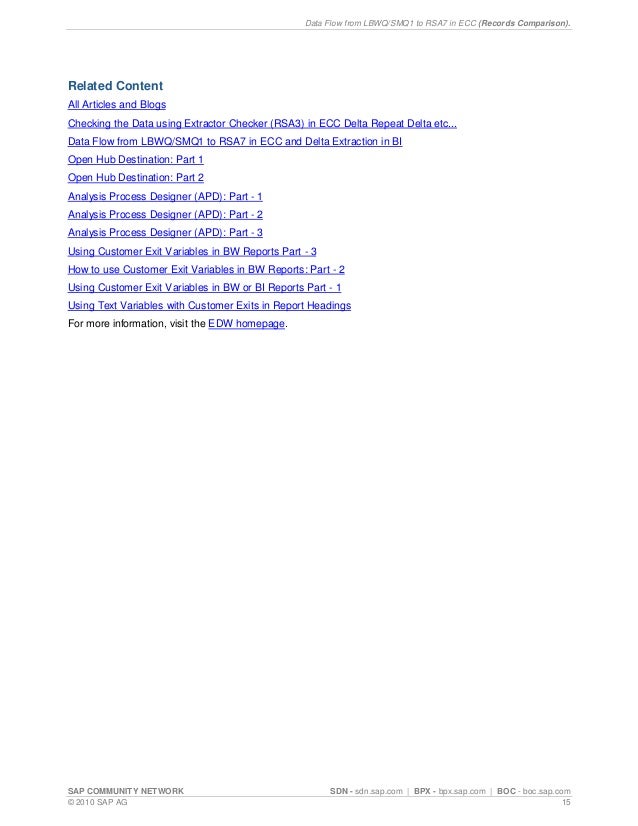 Data Flow from LBWQ/SMQ1 to RSA7 in ECC (Records Comparison).

Related Content

All Articles and Blogs

Checking the Data using Extractor Checker (RSA3) in ECC Delta Repeat Delta etc...

Data Flow from LBWQ/SMQ1 to RSA7 in ECC and Delta Extraction in BI

Open Hub Destination: Part 1

Open Hub Destination: Part 2

Analysis Process Designer (APD): Part - 1

Analysis Process Designer (APD): Part - 2

Analysis Process Designer (APD): Part - 3

Using Customer Exit Variables in BW Reports Part - 3

How to use Customer Exit Variables in BW Reports: Part - 2

Using Customer Exit Variables in BW or BI Reports Part - 1

Using Text Variables with Customer Exits in Report Headings

For more information, visit the EDW homepage.

SAP COMMUNITY NETWORK SDN - sdn.sap.com | BPX - bpx.sap.com | BOC - boc.sap.com
© 2010 SAP AG 15